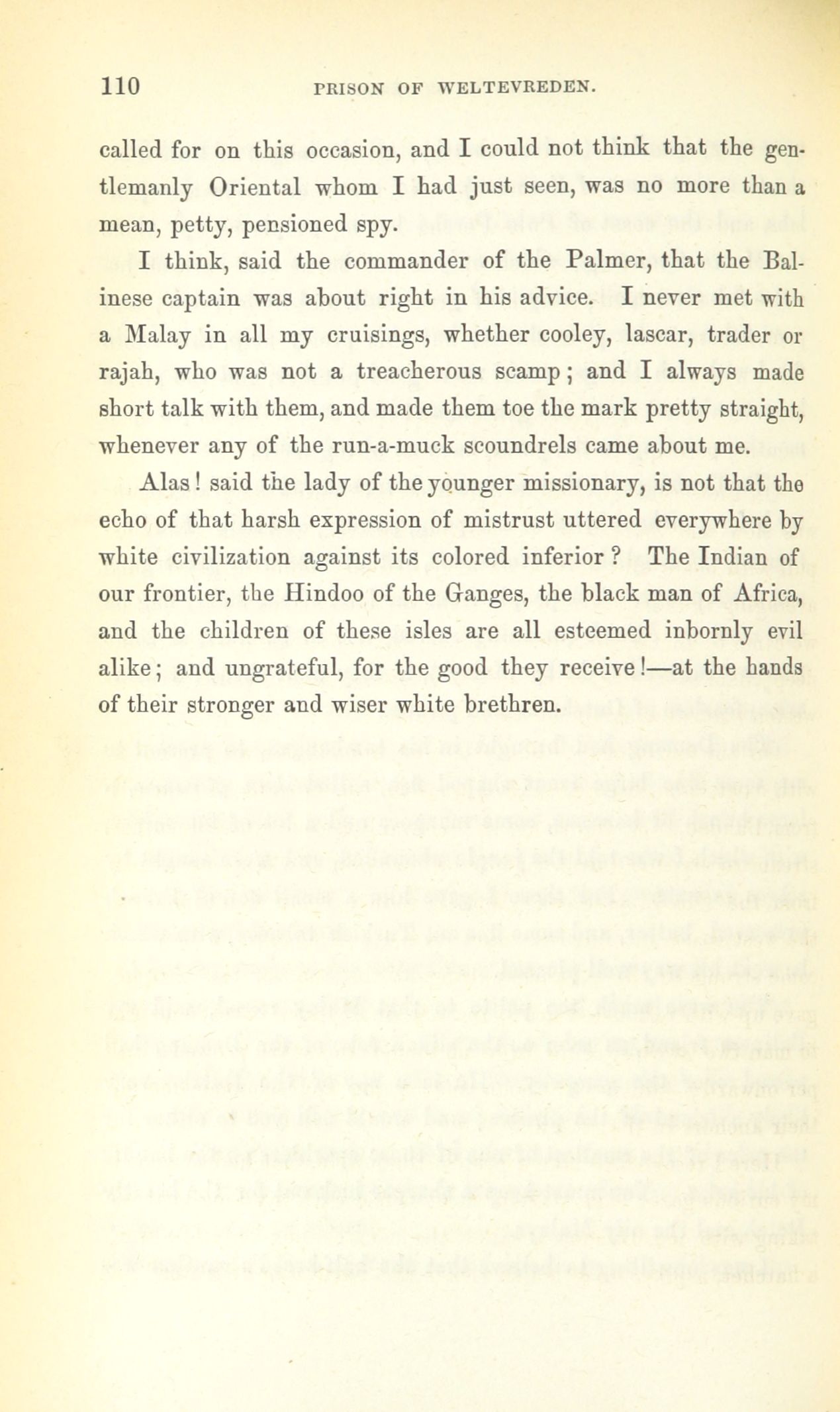 110 PRISON OF WELTEVREDEN.

called for on this occasion, and I could not think that the gentlemanly Oriental whom I had just seen, was no more than a mean, petty, pensioned spy.

I think, said the commander of the Palmer, that the Balinese captain was about right in his advice. I never met with a Malay in all my cruisings, whether cooley, lascar, trader or rajah, who was not a treacherous scamp; and I always made short talk with them, and made them toe the mark pretty straight, whenever any of the run-a-muck scoundrels came about me.

Alas! said the lady of the younger missionary, is not that the echo of that harsh expression of mistrust uttered everywhere by white civilization against its colored inferior? The Indian of our frontier, the Hindoo of the Ganges, the black man of Africa, and the children of these isles are all esteemed inbornly evil alike; and ungrateful, for the good they receive!—at the hands of their stronger and wiser white brethren.